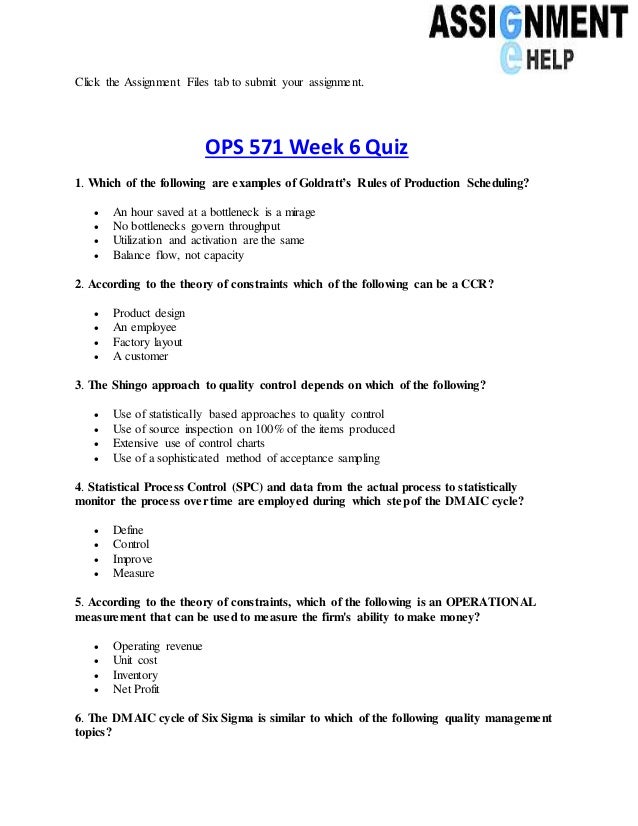 ASSIGNMENT
e HELP

Click the Assignment Files tab to submit your assignment.

OPS 571 Week 6 Quiz

1. Which of the following are examples of Goldratt's Rules of Production Scheduling?

- An hour saved at a bottleneck is a mirage
- No bottlenecks govern throughput
- Utilization and activation are the same
- Balance flow, not capacity

2. According to the theory of constraints which of the following can be a CCR?

- Product design
- An employee
- Factory layout
- A customer

3. The Shingo approach to quality control depends on which of the following?

- Use of statistically based approaches to quality control
- Use of source inspection on 100% of the items produced
- Extensive use of control charts
- Use of a sophisticated method of acceptance sampling

4. Statistical Process Control (SPC) and data from the actual process to statistically monitor the process over time are employed during which step of the DMAIC cycle?

- Define
- Control
- Improve
- Measure

5. According to the theory of constraints, which of the following is an OPERATIONAL measurement that can be used to measure the firm's ability to make money?

- Operating revenue
- Unit cost
- Inventory
- Net Profit

6. The DMAIC cycle of Six Sigma is similar to which of the following quality management topics?